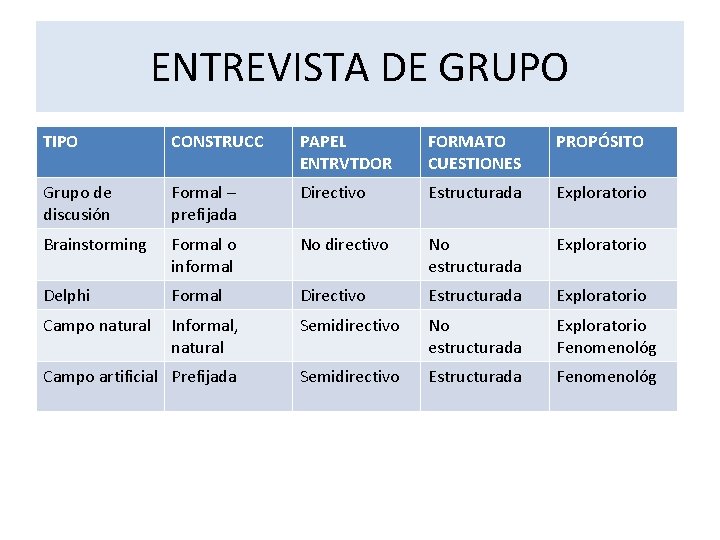 ENTREVISTA DE GRUPO

| TIPO | CONSTRUCC | PAPEL ENTRVTDOR | FORMATO CUESTIONES | PROPÓSITO |
|---|---|---|---|---|
| Grupo de discusión | Formal – prefijada | Directivo | Estructurada | Exploratorio |
| Brainstorming | Formal o informal | No directivo | No estructurada | Exploratorio |
| Delphi | Formal | Directivo | Estructurada | Exploratorio |
| Campo natural | Informal, natural | Semidirectivo | No estructurada | Exploratorio Fenomenológ |
| Campo artificial | Prefijada | Semidirectivo | Estructurada | Fenomenológ |